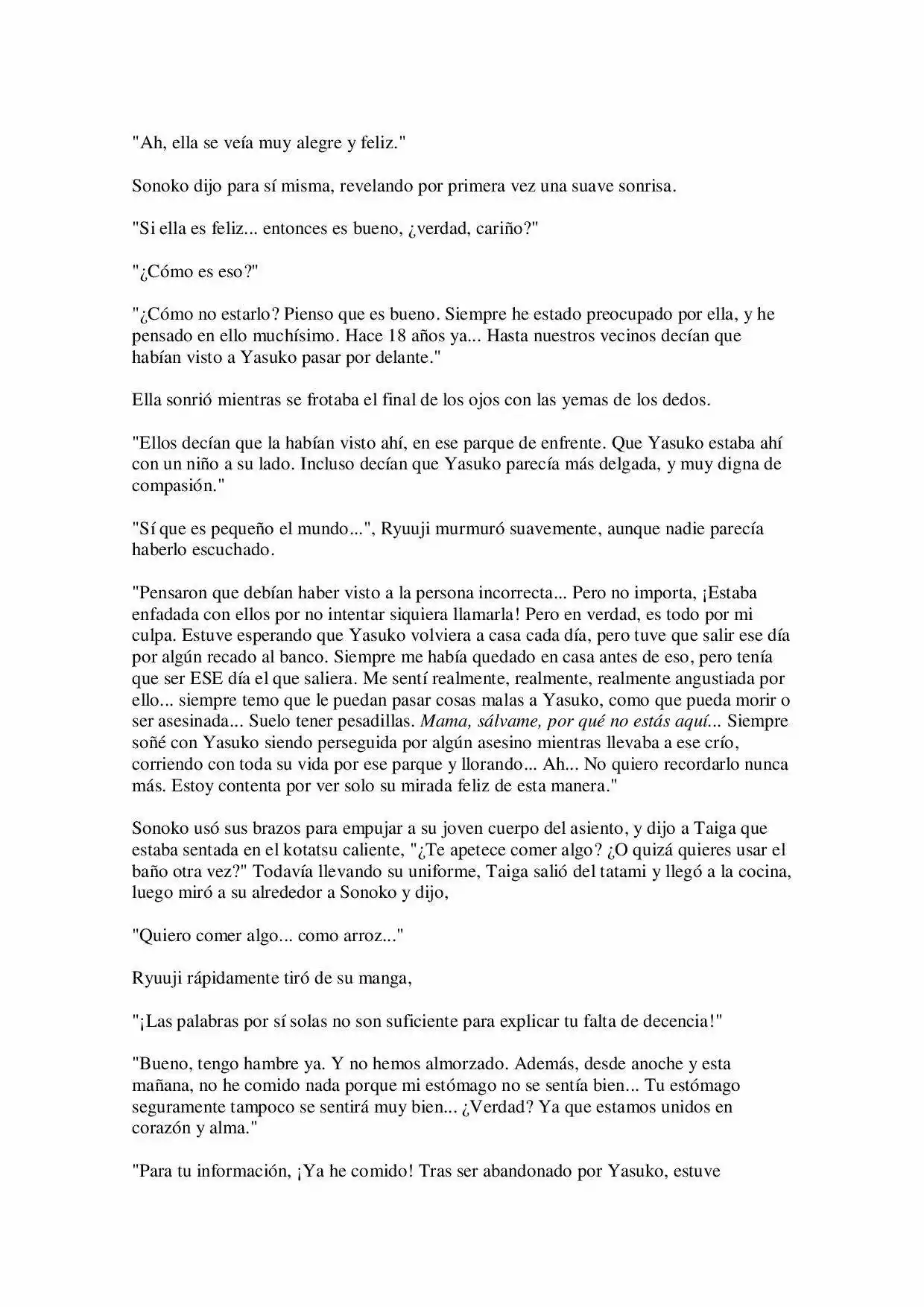 "Ah, ella se veía muy alegre y feliz."

Sonoko dijo para sí misma, revelando por primera vez una suave sonrisa.

"Si ella es feliz... entonces es bueno, ¿verdad, cariño?"

"¿Cómo es eso?"

"¿Cómo no estarlo? Pienso que es bueno. Siempre he estado preocupado por ella, y he pensado en ello muchísimo. Hace 18 años ya... Hasta nuestros vecinos decían que habían visto a Yasuko pasar por delante."

Ella sonrió mientras se frotaba el final de los ojos con las yemas de los dedos.

"Ellos decían que la habían visto ahí, en ese parque de enfrente. Que Yasuko estaba ahí con un niño a su lado. Incluso decían que Yasuko parecía más delgada, y muy digna de compasión."

"Sí que es pequeño el mundo...", Ryuuji murmuró suavemente, aunque nadie parecía haberlo escuchado.

"Pensaron que debían haber visto a la persona incorrecta... Pero no importa, ¡Estaba enfadada con ellos por no intentar siquiera llamarla! Pero en verdad, es todo por mi culpa. Estuve esperando que Yasuko volviera a casa cada día, pero tuve que salir ese día por algún recado al banco. Siempre me había quedado en casa antes de eso, pero tenía que ser ESE día el que saliera. Me sentí realmente, realmente, realmente angustiada por ello... siempre temo que le puedan pasar cosas malas a Yasuko, como que pueda morir o ser asesinada... Suelo tener pesadillas. Mama, sálvame, por qué no estás aquí... Siempre soñé con Yasuko siendo perseguida por algún asesino mientras llevaba a ese crío, corriendo con toda su vida por ese parque y llorando... Ah... No quiero recordarlo nunca más. Estoy contenta por ver solo su mirada feliz de esta manera."

Sonoko usó sus brazos para empujar a su joven cuerpo del asiento, y dijo a Taiga que estaba sentada en el kotatsu caliente, "¿Te apetece comer algo? ¿O quizá quieres usar el baño otra vez?" Todavía llevando su uniforme, Taiga salió del tatami y llegó a la cocina, luego miró a su alrededor a Sonoko y dijo,

"Quiero comer algo... como arroz..."

Ryuuji rápidamente tiró de su manga,

"¡Las palabras por sí solas no son suficiente para explicar tu falta de decencia!"

"Bueno, tengo hambre ya. Y no hemos almorzado. Además, desde anoche y esta mañana, no he comido nada porque mi estómago no se sentía bien... Tu estómago seguramente tampoco se sentirá muy bien... ¿Verdad? Ya que estamos unidos en corazón y alma."

"Para tu información, ¡Ya he comido! Tras ser abandonado por Yasuko, estuve